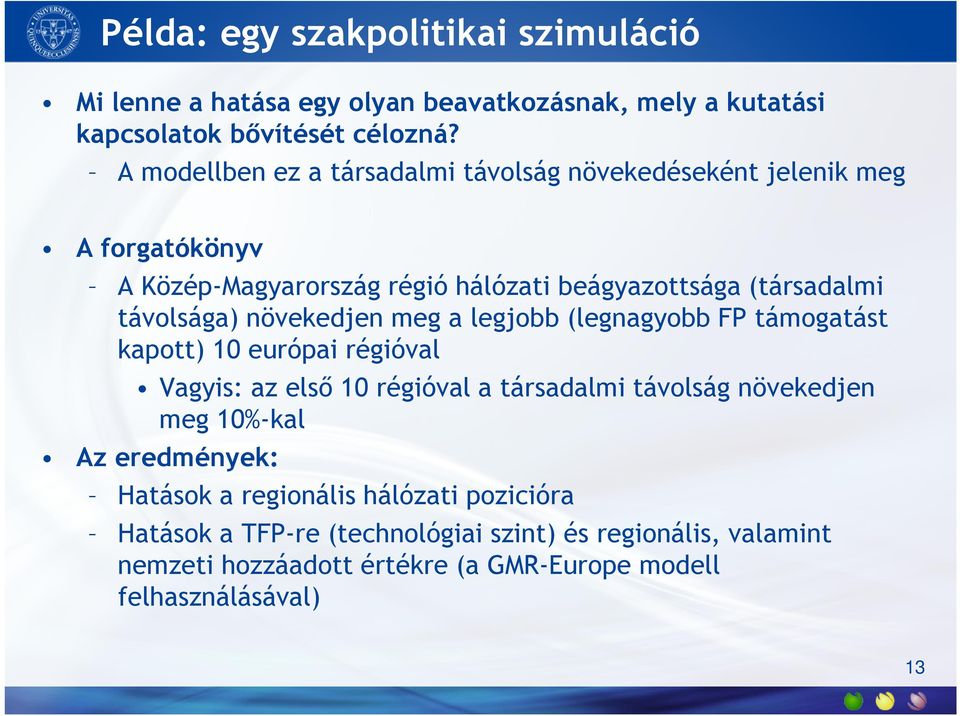 Példa: egy szakpolitikai szimuláció

• Mi lenne a hatása egy olyan beavatkozásnak, mely a kutatási kapcsolatok bővítését célozná?
– A modellben ez a társadalmi távolság növekedéseként jelenik meg

• A forgatókönyv
– A Közép-Magyarország régió hálózati beágyazottsága (társadalmi távolsága) növekedjen meg a legjobb (legnagyobb FP támogatást kapott) 10 európai régióval
• Vagyis: az első 10 régióval a társadalmi távolság növekedjen meg 10%-kal
• Az eredmények:
– Hatások a regionális hálózati pozicióra
– Hatások a TFP-re (technológiai szint) és regionális, valamint nemzeti hozzáadott értékre (a GMR-Europe modell felhasználásával)

13